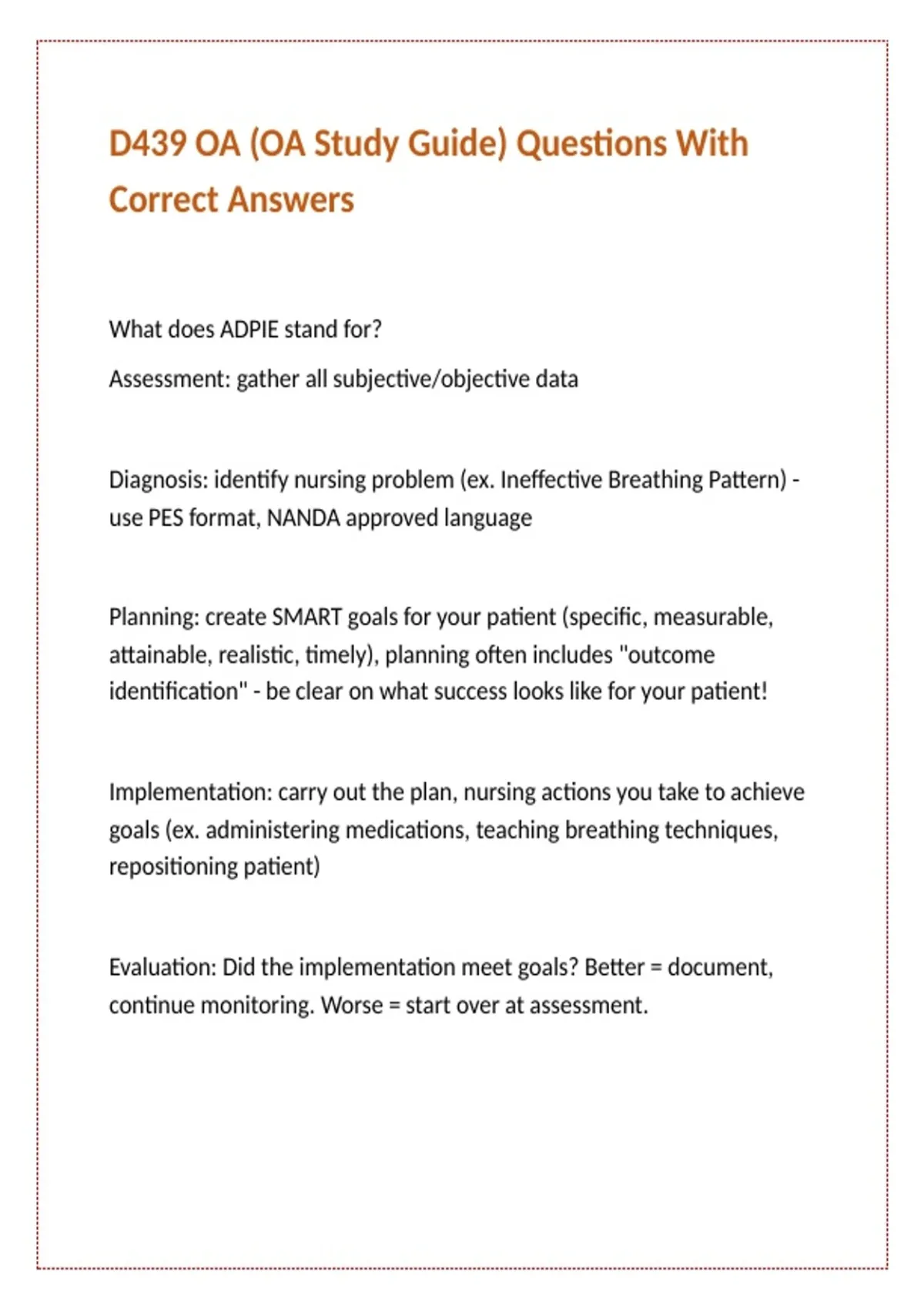 D439 OA (OA Study Guide) Questions With Correct Answers

What does ADPIE stand for?

Assessment: gather all subjective/objective data

Diagnosis: identify nursing problem (ex. Ineffective Breathing Pattern) - use PES format, NANDA approved language

Planning: create SMART goals for your patient (specific, measurable, attainable, realistic, timely), planning often includes "outcome identification" - be clear on what success looks like for your patient!

Implementation: carry out the plan, nursing actions you take to achieve goals (ex. administering medications, teaching breathing techniques, repositioning patient)

Evaluation: Did the implementation meet goals? Better = document, continue monitoring. Worse = start over at assessment.